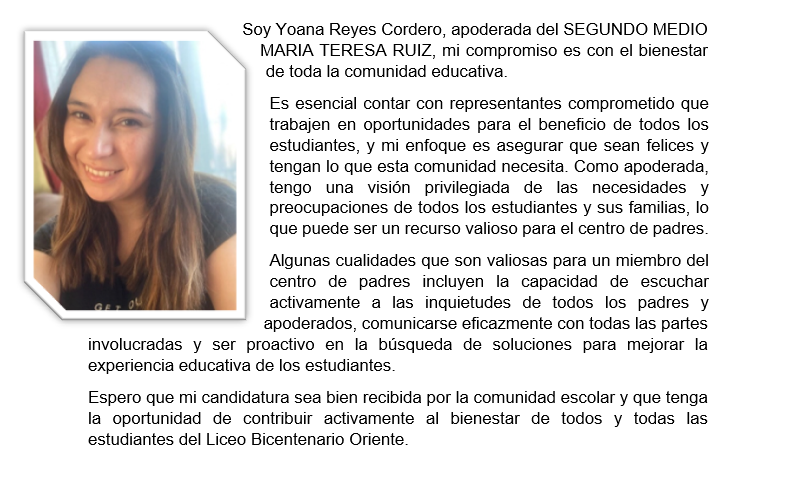 Soy Yoana Reyes Cordero, apoderada del SEGUNDO MEDIO MARIA TERESA RUIZ, mi compromiso es con el bienestar de toda la comunidad educativa.

Es esencial contar con representantes comprometido que trabajen en oportunidades para el beneficio de todos los estudiantes, y mi enfoque es asegurar que sean felices y tengan lo que esta comunidad necesita. Como apoderada, tengo una visión privilegiada de las necesidades y preocupaciones de todos los estudiantes y sus familias, lo que puede ser un recurso valioso para el centro de padres.

Algunas cualidades que son valiosas para un miembro del centro de padres incluyen la capacidad de escuchar activamente a las inquietudes de todos los padres y apoderados, comunicarse eficazmente con todas las partes involucradas y ser proactivo en la búsqueda de soluciones para mejorar la experiencia educativa de los estudiantes.

Espero que mi candidatura sea bien recibida por la comunidad escolar y que tenga la oportunidad de contribuir activamente al bienestar de todos y todas las estudiantes del Liceo Bicentenario Oriente.